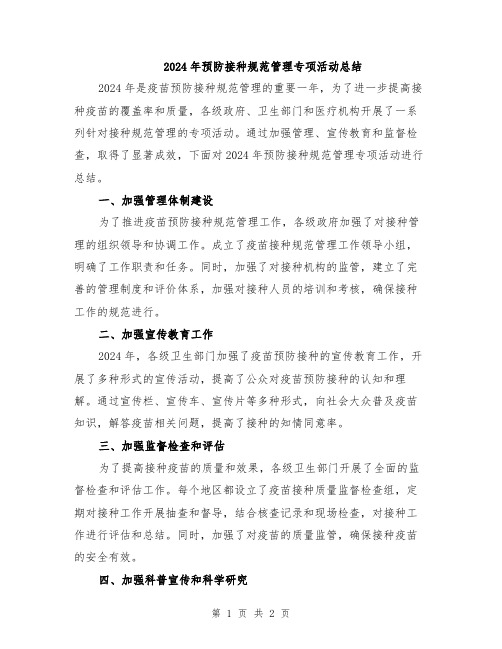 2024年预防接种规范管理专项活动总结

2024年是疫苗预防接种规范管理的重要一年，为了进一步提高接种疫苗的覆盖率和质量，各级政府、卫生部门和医疗机构开展了一系列针对接种规范管理的专项活动。通过加强管理、宣传教育和监督检查，取得了显著成效，下面对2024年预防接种规范管理专项活动进行总结。

一、加强管理体制建设

为了推进疫苗预防接种规范管理工作，各级政府加强了对接种管理的组织领导和协调工作。成立了疫苗接种规范管理工作领导小组，明确了工作职责和任务。同时，加强了对接种机构的监管，建立了完善的管理制度和评价体系，加强对接种人员的培训和考核，确保接种工作的规范进行。

二、加强宣传教育工作

2024年，各级卫生部门加强了疫苗预防接种的宣传教育工作，开展了多种形式的宣传活动，提高了公众对疫苗预防接种的认知和理解。通过宣传栏、宣传车、宣传片等多种形式，向社会大众普及疫苗知识，解答疫苗相关问题，提高了接种的知情同意率。

三、加强监督检查和评估

为了提高接种疫苗的质量和效果，各级卫生部门开展了全面的监督检查和评估工作。每个地区都设立了疫苗接种质量监督检查组，定期对接种工作开展抽查和督导，结合核查记录和现场检查，对接种工作进行评估和总结。同时，加强了对疫苗的质量监管，确保接种疫苗的安全有效。

四、加强科普宣传和科学研究

第 1 页 共 2 页